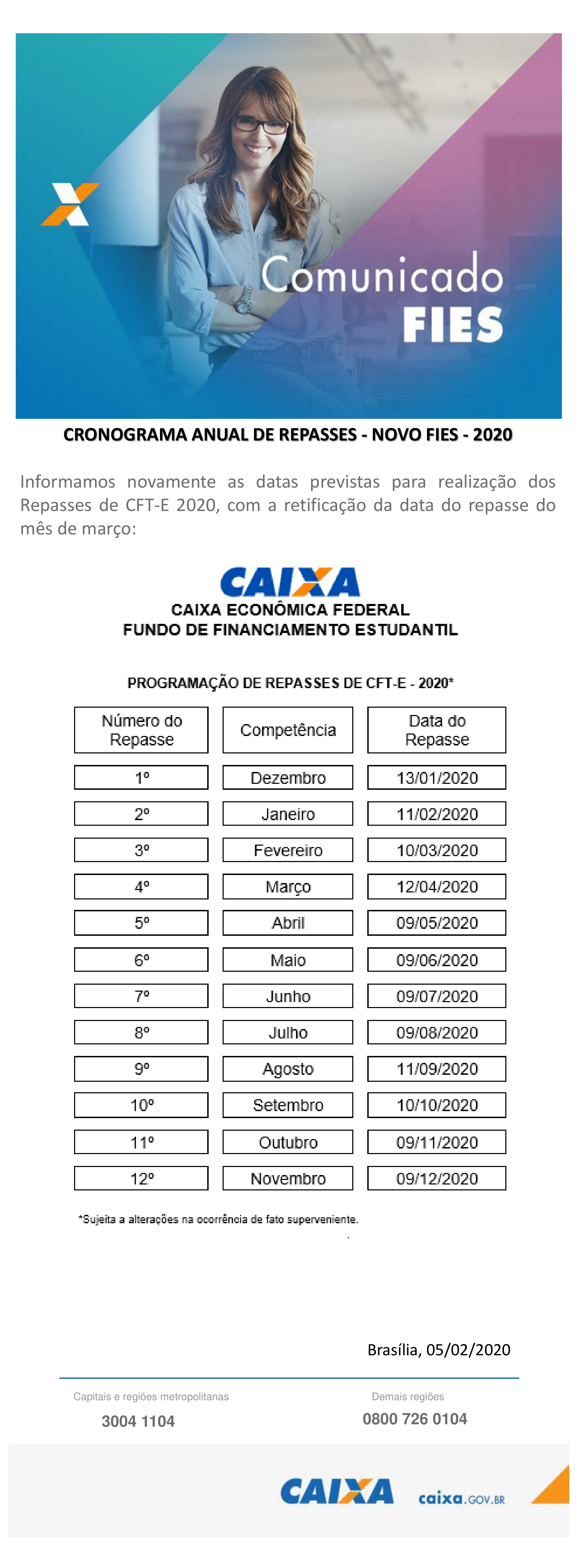 Comunicado
FIES

CRONOGRAMA ANUAL DE REPASSES - NOVO FIES - 2020

Informamos novamente as datas previstas para realização dos Repasses de CFT-E 2020, com a retificação da data do repasse do mês de março:

CAIXA
CAIXA ECONÔMICA FEDERAL
FUNDO DE FINANCIAMENTO ESTUDANTIL

PROGRAMAÇÃO DE REPASSES DE CFT-E - 2020*

| Número do Repasse | Competência | Data do Repasse |
|---|---|---|
| 1º | Dezembro | 13/01/2020 |
| 2º | Janeiro | 11/02/2020 |
| 3º | Fevereiro | 10/03/2020 |
| 4º | Março | 12/04/2020 |
| 5º | Abril | 09/05/2020 |
| 6º | Maio | 09/06/2020 |
| 7º | Junho | 09/07/2020 |
| 8º | Julho | 09/08/2020 |
| 9º | Agosto | 11/09/2020 |
| 10º | Setembro | 10/10/2020 |
| 11º | Outubro | 09/11/2020 |
| 12º | Novembro | 09/12/2020 |

*Sujeita a alterações na ocorrência de fato superveniente.

Brasília, 05/02/2020

Capitais e regiões metropolitanas
3004 1104

Demais regiões
0800 726 0104

CAIXA caixa.GOV.BR